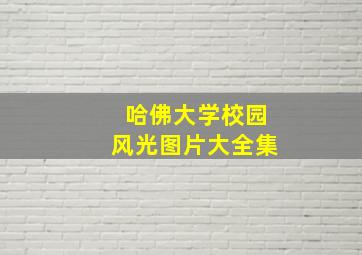 哈佛大学校园
风光图片大全集